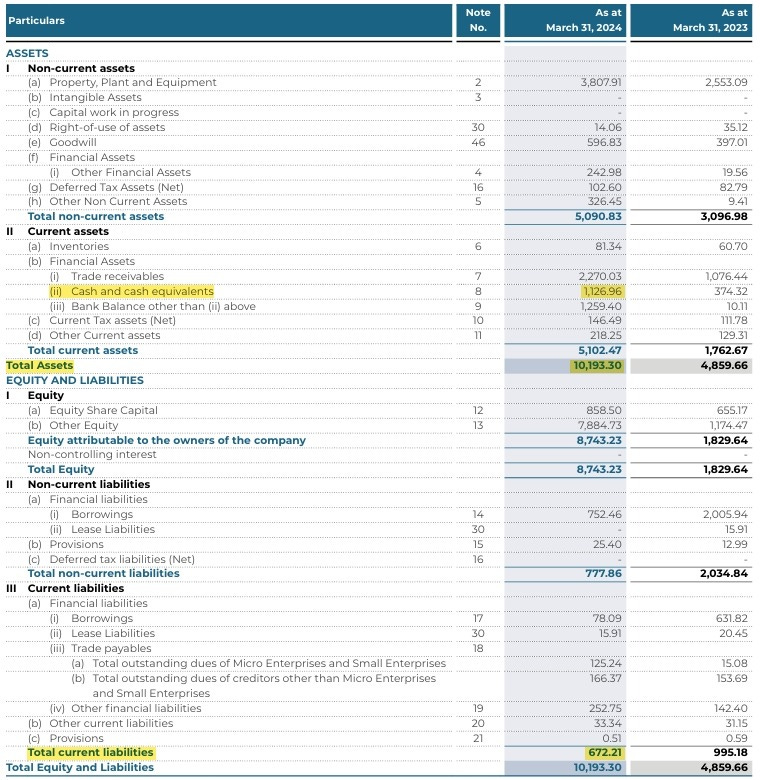 | Particulars | Note No. | As at March 31, 2024 | As at March 31, 2023 |
|---|---|---|---|
| ASSETS | | | |
| I Non-current assets | | | |
| (a) Property, Plant and Equipment | 2 | 3,807.91 | 2,553.09 |
| (b) Intangible Assets | 3 | - | - |
| (c) Capital work in progress | | - | - |
| (d) Right-of-use of assets | 30 | 14.06 | 35.12 |
| (e) Goodwill | 46 | 596.83 | 397.01 |
| (f) Financial Assets | | | |
| (i) Other Financial Assets | 4 | 242.98 | 19.56 |
| (g) Deferred Tax Assets (Net) | 16 | 102.60 | 82.79 |
| (h) Other Non Current Assets | 5 | 326.45 | 9.41 |
| Total non-current assets | | 5,090.83 | 3,096.98 |
| II Current assets | | | |
| (a) Inventories | 6 | 81.34 | 60.70 |
| (b) Financial Assets | | | |
| (i) Trade receivables | 7 | 2,270.03 | 1,076.44 |
| (ii) Cash and cash equivalents | 8 | 1,126.96 | 374.32 |
| (iii) Bank Balance other than (ii) above | 9 | 1,259.40 | 10.11 |
| (c) Current Tax assets (Net) | 10 | 146.49 | 111.78 |
| (d) Other Current assets | 11 | 218.25 | 129.31 |
| Total current assets | | 5,102.47 | 1,762.67 |
| Total Assets | | 10,193.30 | 4,859.66 |
| EQUITY AND LIABILITIES | | | |
| I Equity | | | |
| (a) Equity Share Capital | 12 | 858.50 | 655.17 |
| (b) Other Equity | 13 | 7,884.73 | 1,174.47 |
| Equity attributable to the owners of the company | | 8,743.23 | 1,829.64 |
| Non-controlling interest | | - | - |
| Total Equity | | 8,743.23 | 1,829.64 |
| II Non-current liabilities | | | |
| (a) Financial liabilities | | | |
| (i) Borrowings | 14 | 752.46 | 2,005.94 |
| (ii) Lease Liabilities | 30 | - | 15.91 |
| (b) Provisions | 15 | 25.40 | 12.99 |
| (c) Deferred tax liabilities (Net) | 16 | - | - |
| Total non-current liabilities | | 777.86 | 2,034.84 |
| III Current liabilities | | | |
| (a) Financial liabilities | | | |
| (i) Borrowings | 17 | 78.09 | 631.82 |
| (ii) Lease Liabilities | 30 | 15.91 | 20.45 |
| (iii) Trade payables | 18 | | |
| (a) Total outstanding dues of Micro Enterprises and Small Enterprises | | 125.24 | 15.08 |
| (b) Total outstanding dues of creditors other than Micro Enterprises and Small Enterprises | | 166.37 | 153.69 |
| (iv) Other financial liabilities | 19 | 252.75 | 142.40 |
| (b) Other current liabilities | 20 | 33.34 | 31.15 |
| (c) Provisions | 21 | 0.51 | 0.59 |
| Total current liabilities | | 672.21 | 995.18 |
| Total Equity and Liabilities | | 10,193.30 | 4,859.66 |